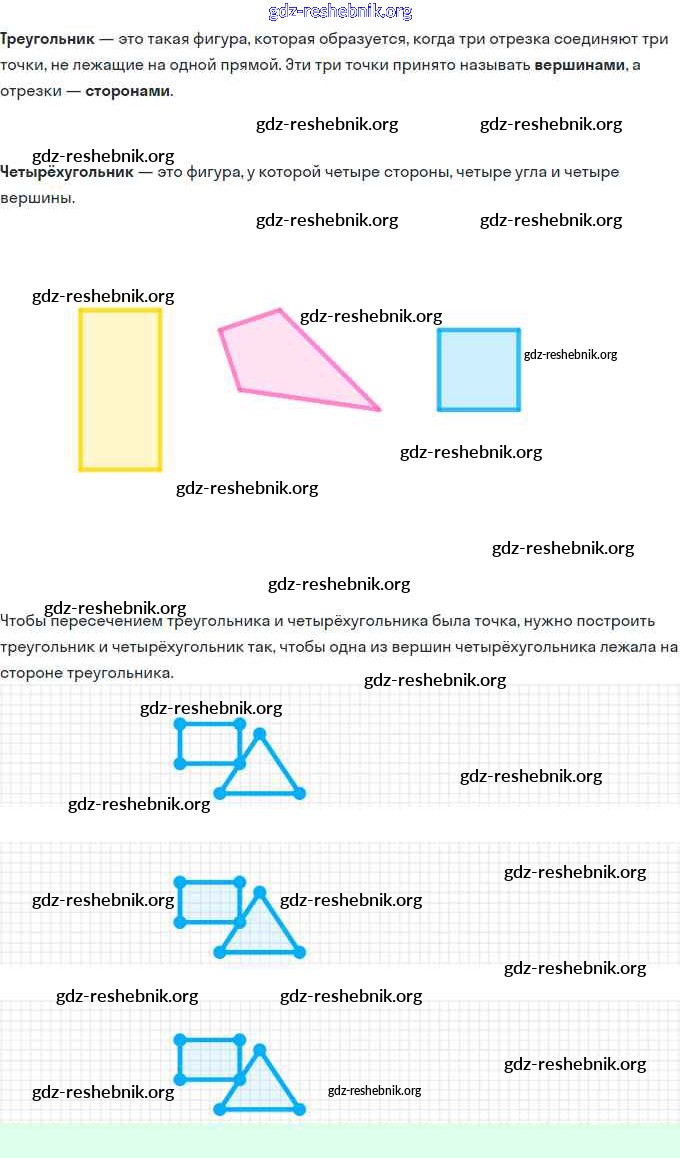 Треугольник — это такая фигура, которая образуется, когда три отрезка соединяют три точки, не лежащие на одной прямой. Эти три точки принято называть вершинами, а отрезки — сторонами.

Четырёхугольник — это фигура, у которой четыре стороны, четыре угла и четыре вершины.

Чтобы пересечением треугольника и четырёхугольника была точка, нужно построить треугольник и четырёхугольник так, чтобы одна из вершин четырёхугольника лежала на стороне треугольника.

gdz-reshebnik.org